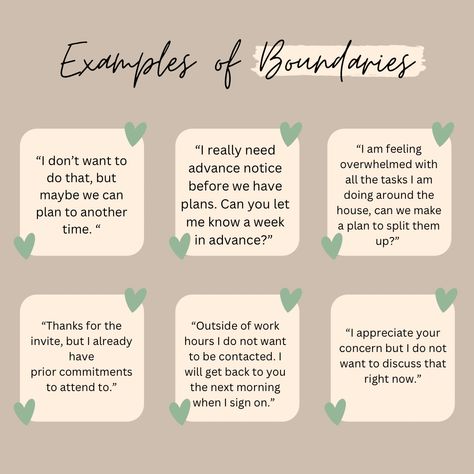 Examples of Boundaries

“I don’t want to do that, but maybe we can plan to another time. “

“I really need advance notice before we have plans. Can you let me know a week in advance?”

“I am feeling overwhelmed with all the tasks I am doing around the house, can we make a plan to split them up?”

“Thanks for the invite, but I already have prior commitments to attend to.”

“Outside of work hours I do not want to be contacted. I will get back to you the next morning when I sign on.”

“I appreciate your concern but I do not want to discuss that right now.”